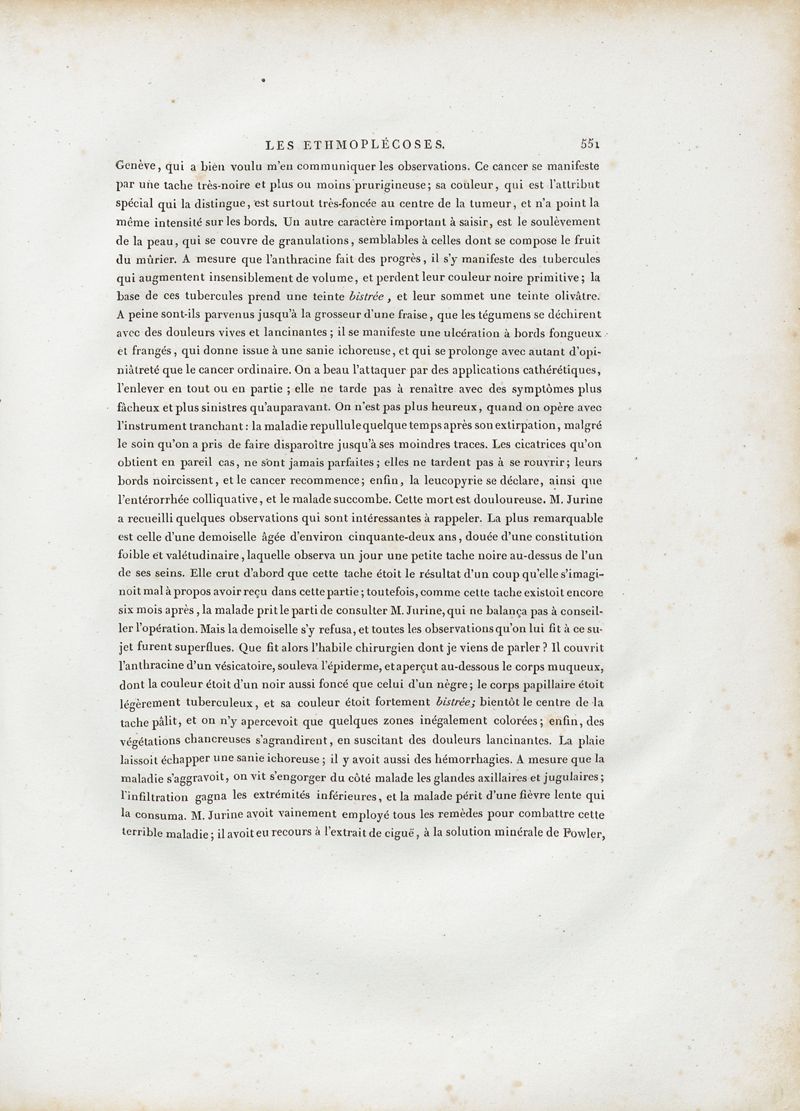 LES ETHMOPLÉCOSES. 551

Genève, qui a bien voulu m'en communiquer les observations. Ce cancer se manifeste par une tache très-noire et plus ou moins prurigineuse; sa couleur, qui est l'attribut spécial qui la distingue, est surtout très-foncée au centre de la tumeur, et n'a point la même intensité sur les bords. Un autre caractère important à saisir, est le soulèvement de la peau, qui se couvre de granulations, semblables à celles dont se compose le fruit du mûrier. A mesure que l'anthracine fait des progrès, il s'y manifeste des tubercules qui augmentent insensiblement de volume, et perdent leur couleur noire primitive; la base de ces tubercules prend une teinte bistrée, et leur sommet une teinte olivâtre. A peine sont-ils parvenus jusqu'à la grosseur d'une fraise, que les tégumens se déchirent avec des douleurs vives et lancinantes; il se manifeste une ulcération à bords fongueux et frangés, qui donne issue à une sanie ichoreuse, et qui se prolonge avec autant d'opiniâtreté que le cancer ordinaire. On a beau l'attaquer par des applications cathérétiques, l'enlever en tout ou en partie; elle ne tarde pas à renaître avec des symptômes plus fâcheux et plus sinistres qu'auparavant. On n'est pas plus heureux, quand on opère avec l'instrument tranchant: la maladie repullule quelque temps après son extirpation, malgré le soin qu'on a pris de faire disparoître jusqu'à ses moindres traces. Les cicatrices qu'on obtient en pareil cas, ne sont jamais parfaites; elles ne tardent pas à se rouvrir; leurs bords noircissent, et le cancer recommence; enfin, la leucopyrie se déclare, ainsi que l'entérorrhée colliquative, et le malade succombe. Cette mort est douloureuse. M. Jurine a recueilli quelques observations qui sont intéressantes à rappeler. La plus remarquable est celle d'une demoiselle âgée d'environ cinquante-deux ans, douée d'une constitution foible et valétudinaire, laquelle observa un jour une petite tache noire au-dessus de l'un de ses seins. Elle crut d'abord que cette tache étoit le résultat d'un coup qu'elle s'imaginoit mal à propos avoir reçu dans cette partie; toutefois, comme cette tache existoit encore six mois après, la malade prit le parti de consulter M. Jurine, qui ne balança pas à conseiller l'opération. Mais la demoiselle s'y refusa, et toutes les observations qu'on lui fit à ce sujet furent superflues. Que fit alors l'habile chirurgien dont je viens de parler? Il couvrit l'anthracine d'un vésicatoire, souleva l'épiderme, et aperçut au-dessous le corps muqueux, dont la couleur étoit d'un noir aussi foncé que celui d'un nègre; le corps papillaire étoit légèrement tuberculeux, et sa couleur étoit fortement bistrée; bientôt le centre de la tache pâlit, et on n'y apercevoit que quelques zones inégalement colorées; enfin, des végétations chancreuses s'agrandirent, en suscitant des douleurs lancinantes. La plaie laissoit échapper une sanie ichoreuse; il y avoit aussi des hémorrhagies. A mesure que la maladie s'aggravoit, on vit s'engorger du côté malade les glandes axillaires et jugulaires; l'infiltration gagna les extrémités inférieures, et la malade périt d'une fièvre lente qui la consuma. M. Jurine avoit vainement employé tous les remèdes pour combattre cette terrible maladie; il avoit eu recours à l'extrait de ciguë, à la solution minérale de Fowler,